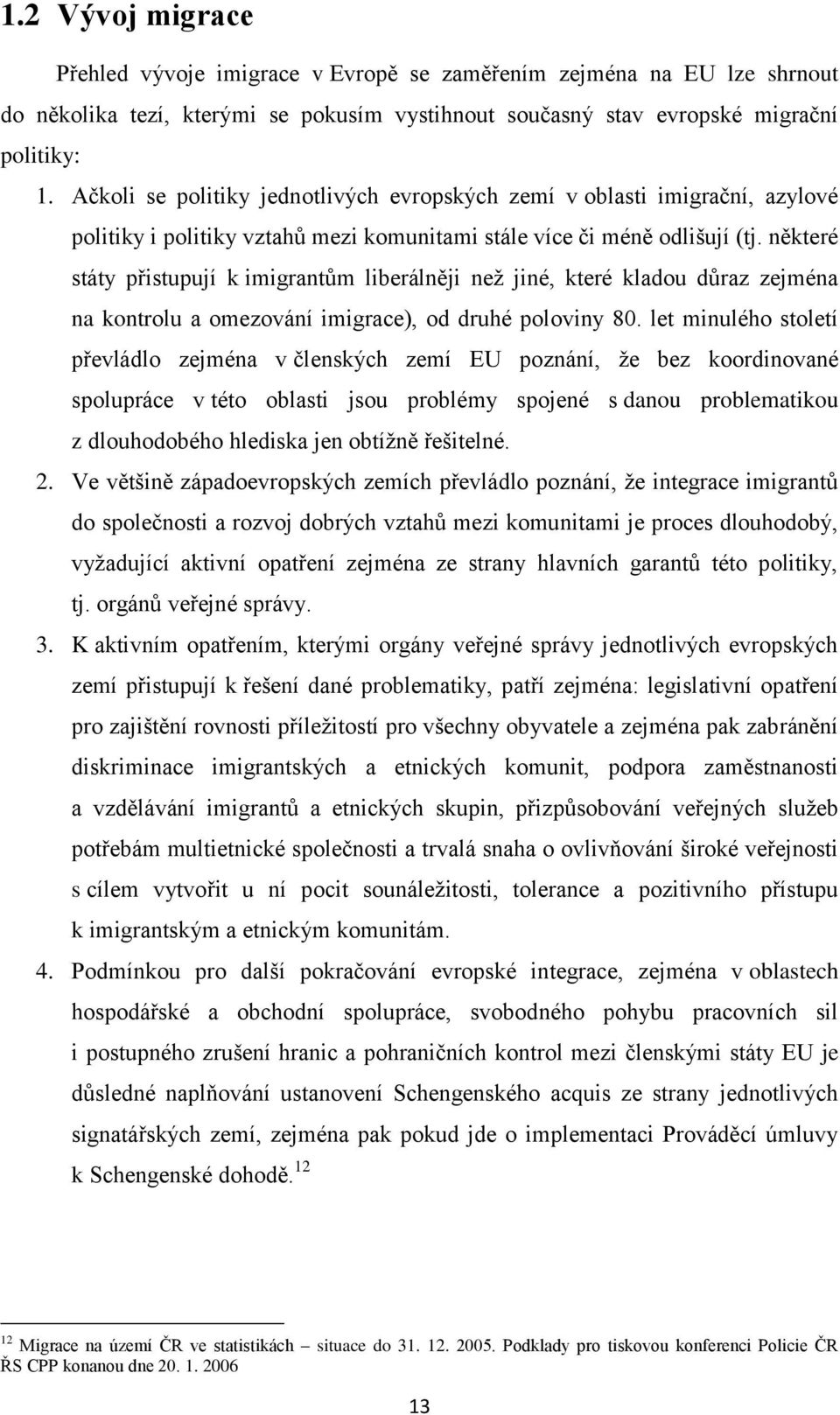 1.2 Vývoj migrace

Přehled vývoje imigrace v Evropě se zaměřením zejména na EU lze shrnout do několika tezí, kterými se pokusím vystihnout současný stav evropské migrační politiky:

1. Ačkoli se politiky jednotlivých evropských zemí v oblasti imigrační, azylové politiky i politiky vztahů mezi komunitami stále více či méně odlišují (tj. některé státy přistupují k imigrantům liberálněji než jiné, které kladou důraz zejména na kontrolu a omezování imigrace), od druhé poloviny 80. let minulého století převládlo zejména v členských zemí EU poznání, že bez koordinované spolupráce v této oblasti jsou problémy spojené s danou problematikou z dlouhodobého hlediska jen obtížně řešitelné.

2. Ve většině západoevropských zemích převládlo poznání, že integrace imigrantů do společnosti a rozvoj dobrých vztahů mezi komunitami je proces dlouhodobý, vyžadující aktivní opatření zejména ze strany hlavních garantů této politiky, tj. orgánů veřejné správy.

3. K aktivním opatřením, kterými orgány veřejné správy jednotlivých evropských zemí přistupují k řešení dané problematiky, patří zejména: legislativní opatření pro zajištění rovnosti příležitostí pro všechny obyvatele a zejména pak zabránění diskriminace imigrantských a etnických komunit, podpora zaměstnanosti a vzdělávání imigrantů a etnických skupin, přizpůsobování veřejných služeb potřebám multietnické společnosti a trvalá snaha o ovlivňování široké veřejnosti s cílem vytvořit u ní pocit sounáležitosti, tolerance a pozitivního přístupu k imigrantským a etnickým komunitám.

4. Podmínkou pro další pokračování evropské integrace, zejména v oblastech hospodářské a obchodní spolupráce, svobodného pohybu pracovních sil i postupného zrušení hranic a pohraničních kontrol mezi členskými státy EU je důsledné naplňování ustanovení Schengenského acquis ze strany jednotlivých signatářských zemí, zejména pak pokud jde o implementaci Prováděcí úmluvy k Schengenské dohodě.$^{12}$

$^{12}$ Migrace na území ČR ve statistikách – situace do 31. 12. 2005. Podklady pro tiskovou konferenci Policie ČR ŘS CPP konanou dne 20. 1. 2006

13